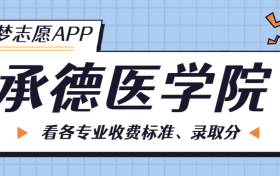 梦志愿APP

承德医学院

看各专业收费标准、录取分